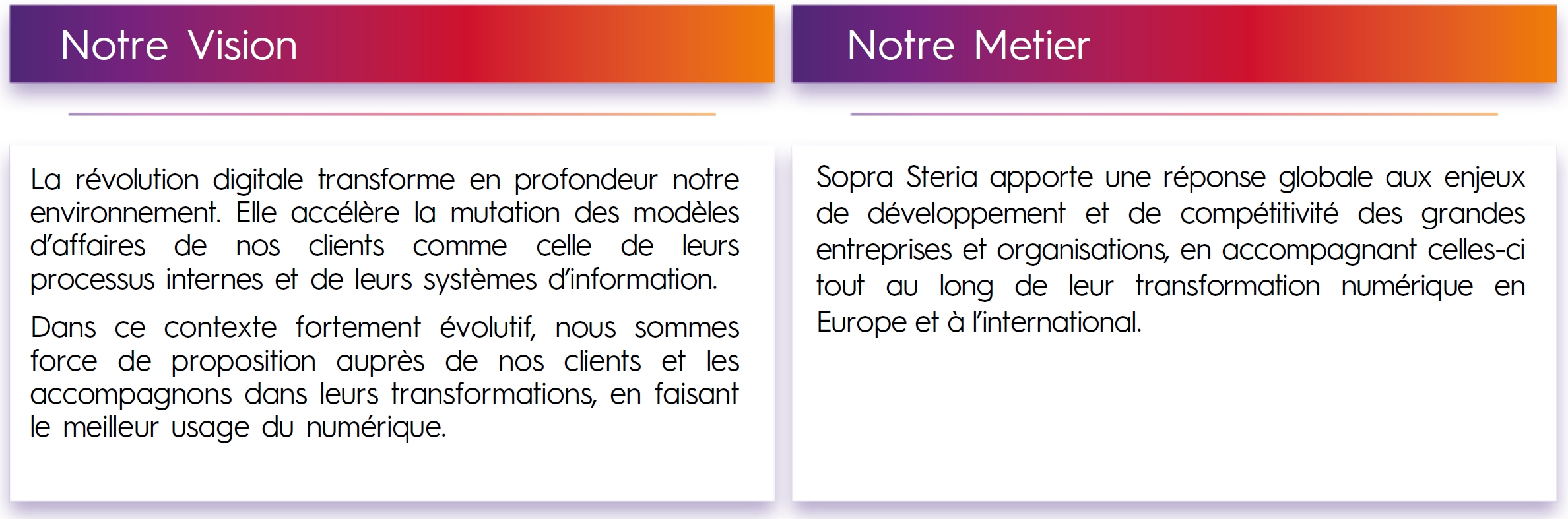 Notre Vision

La révolution digitale transforme en profondeur notre environnement. Elle accélère la mutation des modèles d'affaires de nos clients comme celle de leurs processus internes et de leurs systèmes d'information.

Dans ce contexte fortement évolutif, nous sommes force de proposition auprès de nos clients et les accompagnons dans leurs transformations, en faisant le meilleur usage du numérique.

Notre Metier

Sopra Steria apporte une réponse globale aux enjeux de développement et de compétitivité des grandes entreprises et organisations, en accompagnant celles-ci tout au long de leur transformation numérique en Europe et à l'international.